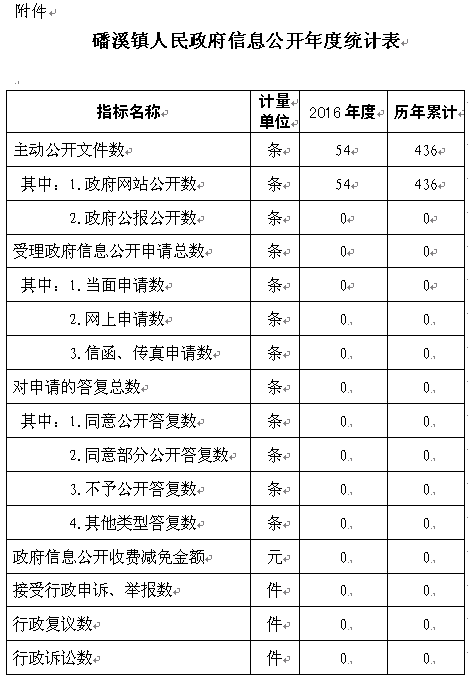 附件

磻溪镇人民政府信息公开年度统计表

| 指标名称 | 计量单位 | 2016 年度 | 历年累计 |
|---|---|---|---|
| 主动公开文件数 | 条 | 54 | 436 |
| 其中：1.政府网站公开数 | 条 | 54 | 436 |
| 2.政府公报公开数 | 条 | 0 | 0 |
| 受理政府信息公开申请总数 | 条 | 0 | 0 |
| 其中：1.当面申请数 | 条 | 0 | 0 |
| 2.网上申请数 | 条 | 0 | 0 |
| 3.信函、传真申请数 | 条 | 0 | 0 |
| 对申请的答复总数 | 条 | 0 | 0 |
| 其中：1.同意公开答复数 | 条 | 0 | 0 |
| 2.同意部分公开答复数 | 条 | 0 | 0 |
| 3.不予公开答复数 | 条 | 0 | 0 |
| 4.其他类型答复数 | 条 | 0 | 0 |
| 政府信息公开收费减免金额 | 元 | 0 | 0 |
| 接受行政申诉、举报数 | 件 | 0 | 0 |
| 行政复议数 | 件 | 0 | 0 |
| 行政诉讼数 | 件 | 0 | 0 |